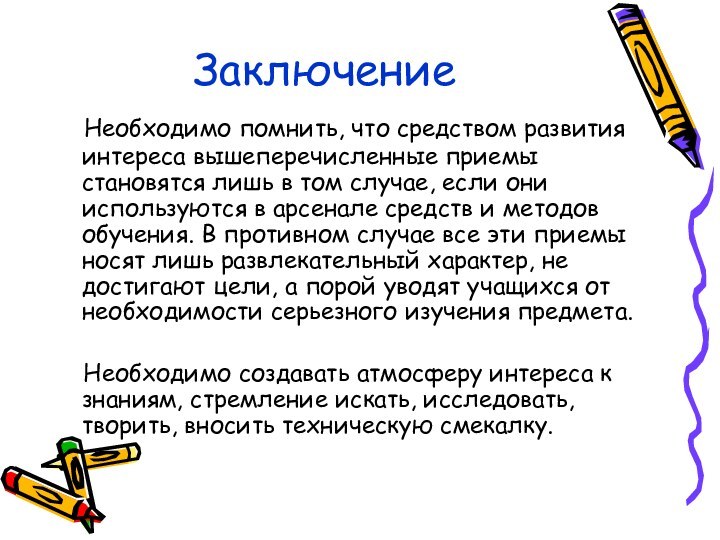 Заключение

Необходимо помнить, что средством развития интереса вышеперечисленные приемы становятся лишь в том случае, если они используются в арсенале средств и методов обучения. В противном случае все эти приемы носят лишь развлекательный характер, не достигают цели, а порой уводят учащихся от необходимости серьезного изучения предмета.

Необходимо создавать атмосферу интереса к знаниям, стремление искать, исследовать, творить, вносить техническую смекалку.